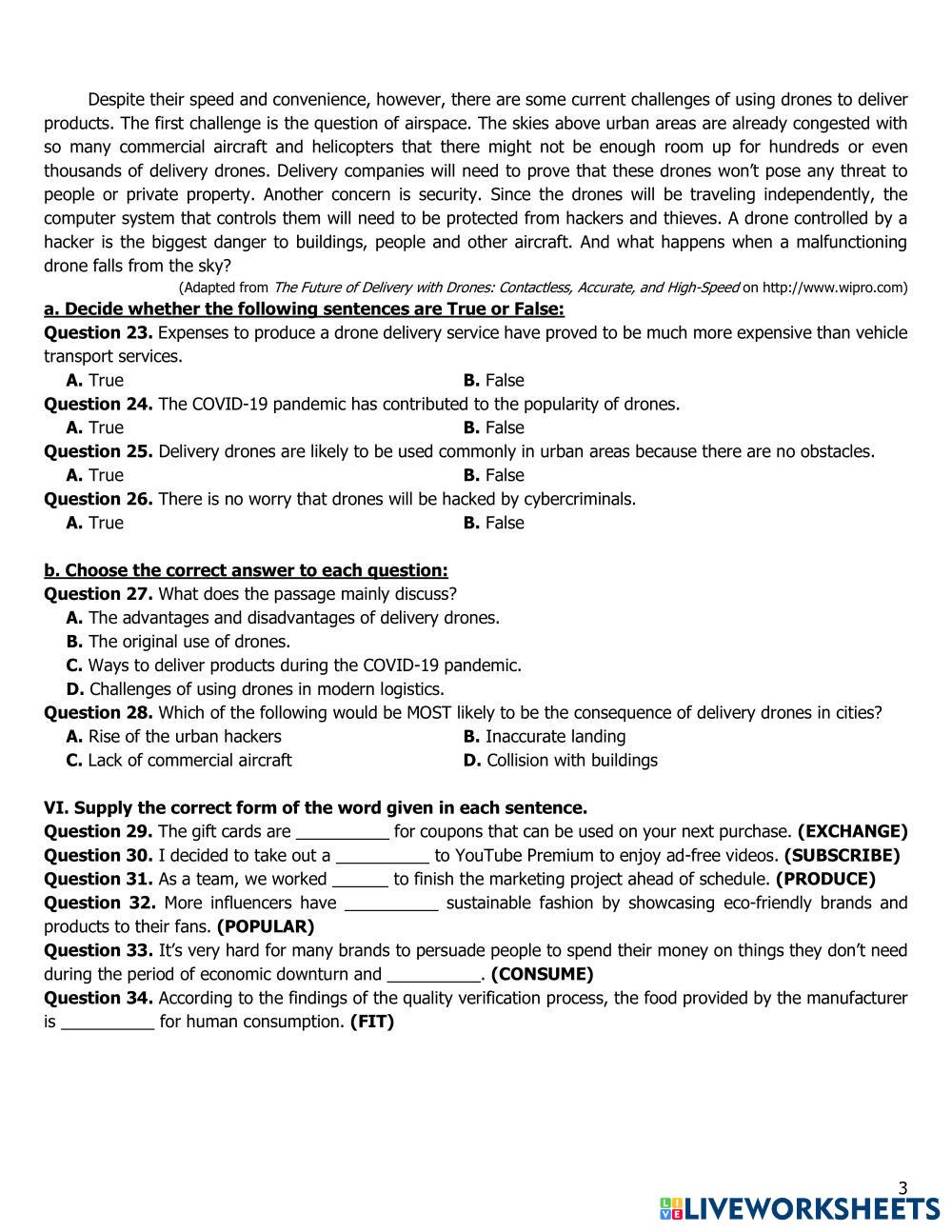 Despite their speed and convenience, however, there are some current challenges of using drones to deliver products. The first challenge is the question of airspace. The skies above urban areas are already congested with so many commercial aircraft and helicopters that there might not be enough room up for hundreds or even thousands of delivery drones. Delivery companies will need to prove that these drones won't pose any threat to people or private property. Another concern is security. Since the drones will be traveling independently, the computer system that controls them will need to be protected from hackers and thieves. A drone controlled by a hacker is the biggest danger to buildings, people and other aircraft. And what happens when a malfunctioning drone falls from the sky?

(Adapted from The Future of Delivery with Drones: Contactless, Accurate, and High-Speed on http://www.wipro.com)

a. Decide whether the following sentences are True or False:

Question 23. Expenses to produce a drone delivery service have proved to be much more expensive than vehicle transport services.
A. True B. False

Question 24. The COVID-19 pandemic has contributed to the popularity of drones.
A. True B. False

Question 25. Delivery drones are likely to be used commonly in urban areas because there are no obstacles.
A. True B. False

Question 26. There is no worry that drones will be hacked by cybercriminals.
A. True B. False

b. Choose the correct answer to each question:

Question 27. What does the passage mainly discuss?
A. The advantages and disadvantages of delivery drones.
B. The original use of drones.
C. Ways to deliver products during the COVID-19 pandemic.
D. Challenges of using drones in modern logistics.

Question 28. Which of the following would be MOST likely to be the consequence of delivery drones in cities?
A. Rise of the urban hackers B. Inaccurate landing
C. Lack of commercial aircraft D. Collision with buildings

VI. Supply the correct form of the word given in each sentence.

Question 29. The gift cards are __________ for coupons that can be used on your next purchase. (EXCHANGE)
Question 30. I decided to take out a __________ to YouTube Premium to enjoy ad-free videos. (SUBSCRIBE)
Question 31. As a team, we worked ______ to finish the marketing project ahead of schedule. (PRODUCE)
Question 32. More influencers have __________ sustainable fashion by showcasing eco-friendly brands and products to their fans. (POPULAR)
Question 33. It's very hard for many brands to persuade people to spend their money on things they don't need during the period of economic downturn and __________. (CONSUME)
Question 34. According to the findings of the quality verification process, the food provided by the manufacturer is __________ for human consumption. (FIT)

3
LIVEWORKSHEETS